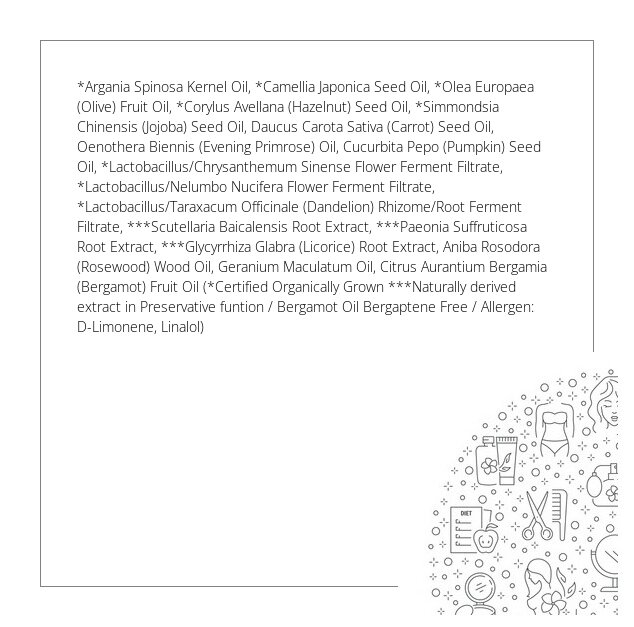 *Argania Spinosa Kernel Oil, *Camellia Japonica Seed Oil, *Olea Europaea (Olive) Fruit Oil, *Corylus Avellana (Hazelnut) Seed Oil, *Simmondsia Chinensis (Jojoba) Seed Oil, Daucus Carota Sativa (Carrot) Seed Oil, Oenothera Biennis (Evening Primrose) Oil, Cucurbita Pepo (Pumpkin) Seed Oil, *Lactobacillus/Chrysanthemum Sinense Flower Ferment Filtrate, *Lactobacillus/Nelumbo Nucifera Flower Ferment Filtrate, *Lactobacillus/Taraxacum Officinale (Dandelion) Rhizome/Root Ferment Filtrate, ***Scutellaria Baicalensis Root Extract, ***Paeonia Suffruticosa Root Extract, ***Glycyrrhiza Glabra (Licorice) Root Extract, Aniba Rosodora (Rosewood) Wood Oil, Geranium Maculatum Oil, Citrus Aurantium Bergamia (Bergamot) Fruit Oil (*Certified Organically Grown ***Naturally derived extract in Preservative funtion / Bergamot Oil Bergaptene Free / Allergen: D-Limonene, Linalol)

DIET